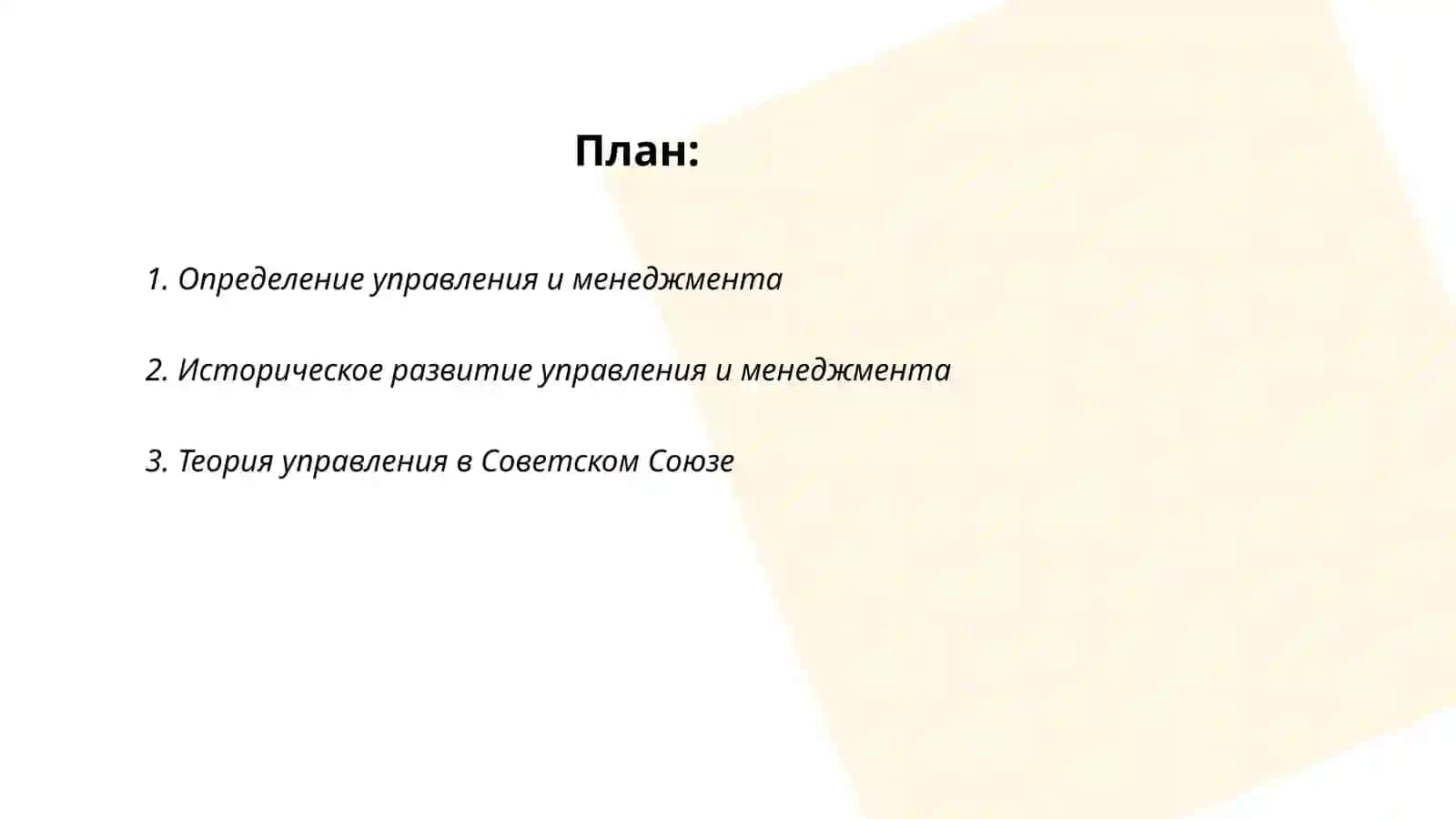 План:

1. Определение управления и менеджмента

2. Историческое развитие управления и менеджмента

3. Теория управления в Советском Союзе